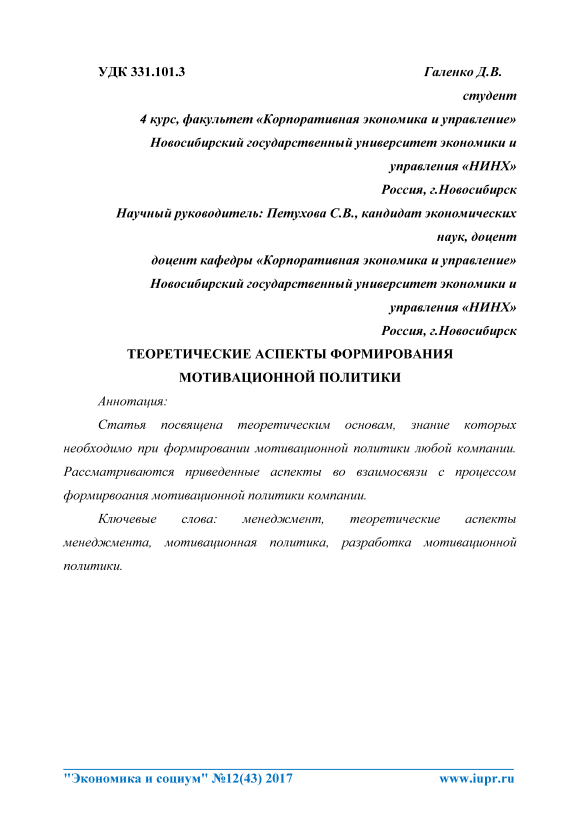 УДК 331.101.3 Галенко Д.В.

студент

4 курс, факультет «Корпоративная экономика и управление»

Новосибирский государственный университет экономики и управления «НИНХ»

Россия, г.Новосибирск

Научный руководитель: Петухова С.В., кандидат экономических наук, доцент

доцент кафедры «Корпоративная экономика и управление»

Новосибирский государственный университет экономики и управления «НИНХ»

Россия, г.Новосибирск

ТЕОРЕТИЧЕСКИЕ АСПЕКТЫ ФОРМИРОВАНИЯ МОТИВАЦИОННОЙ ПОЛИТИКИ

Аннотация:

Статья посвящена теоретическим основам, знание которых необходимо при формировании мотивационной политики любой компании. Рассматриваются приведенные аспекты во взаимосвязи с процессом формирвоания мотивационной политики компании.

Ключевые слова: менеджмент, теоретические аспекты менеджмента, мотивационная политика, разработка мотивационной политики.

"Экономика и социум" №12(43) 2017 www.iupr.ru